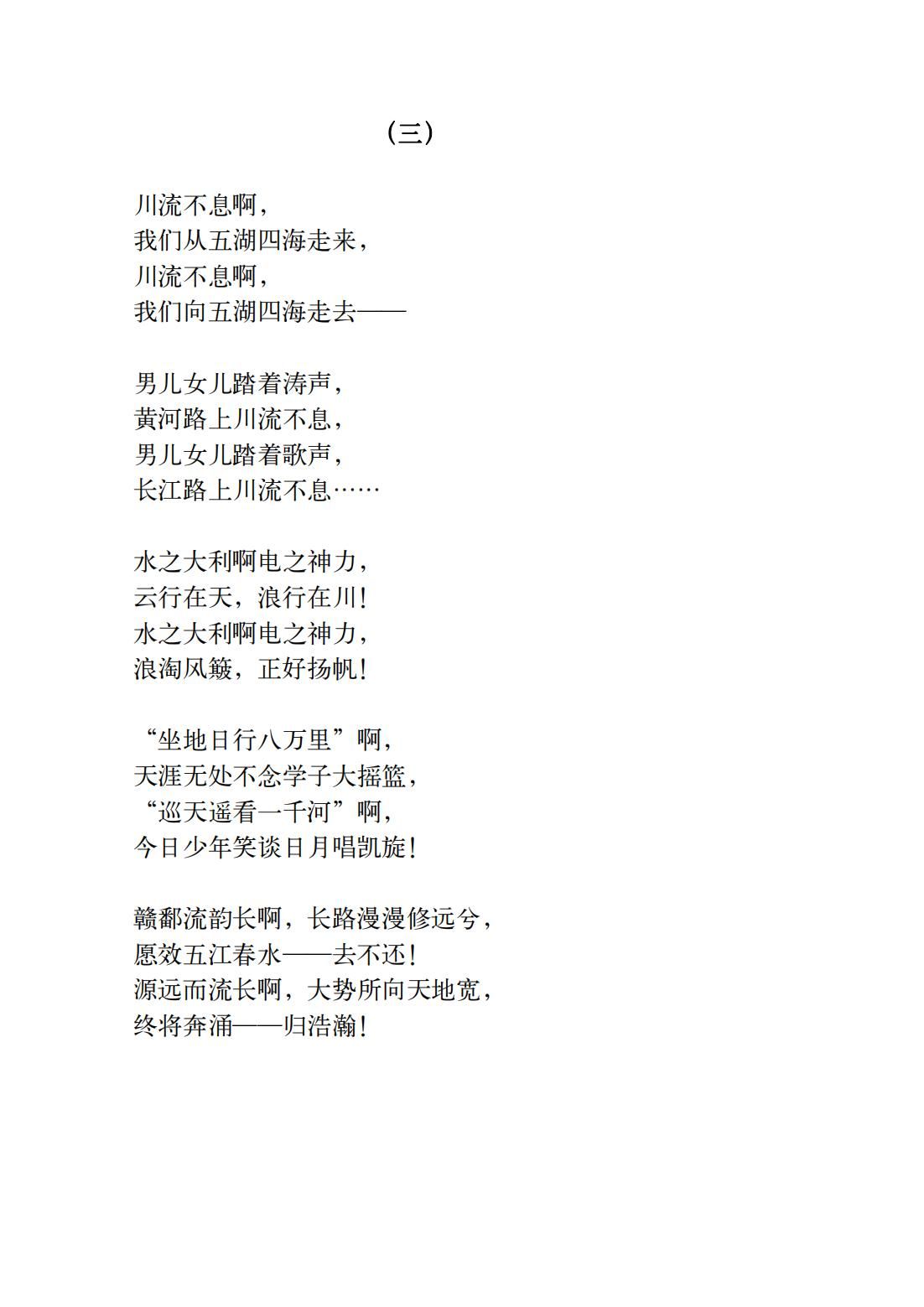 （三）

川流不息啊，
我们从五湖四海走来，
川流不息啊，
我们向五湖四海走去——

男儿女儿踏着涛声，
黄河路上川流不息，
男儿女儿踏着歌声，
长江路上川流不息……

水之大利啊电之神力，
云行在天，浪行在川！
水之大利啊电之神力，
浪淘风簸，正好扬帆！

“坐地日行八万里”啊，
天涯无处不念学子大摇篮，
“巡天遥看一千河”啊，
今日少年笑谈日月唱凯旋！

赣鄱流韵长啊，长路漫漫修远兮，
愿效五江春水——去不还！
源远而流长啊，大势所向天地宽，
终将奔涌——归浩瀚！